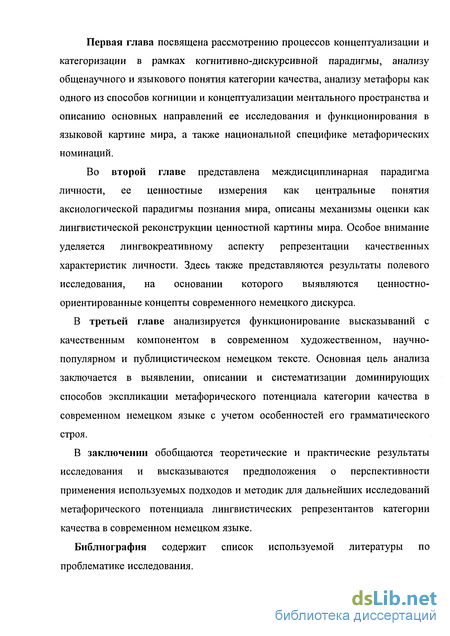 Первая глава посвящена рассмотрению процессов концептуализации и категоризации в рамках когнитивно-дискурсивной парадигмы, анализу общенаучного и языкового понятия категории качества, анализу метафоры как одного из способов когниции и концептуализации ментального пространства и описанию основных направлений ее исследования и функционирования в языковой картине мира, а также национальной специфике метафорических номинаций.

Во второй главе представлена междисциплинарная парадигма личности, ее ценностные измерения как центральные понятия аксиологической парадигмы познания мира, описаны механизмы оценки как лингвистической реконструкции ценностной картины мира. Особое внимание уделяется лингвокреативному аспекту репрезентации качественных характеристик личности. Здесь также представляются результаты полевого исследования, на основании которого выявляются ценностно-ориентированные концепты современного немецкого дискурса.

В третьей главе анализируется функционирование высказываний с качественным компонентом в современном художественном, научно-популярном и публицистическом немецком тексте. Основная цель анализа заключается в выявлении, описании и систематизации доминирующих способов экспликации метафорического потенциала категории качества в современном немецком языке с учетом особенностей его грамматического строя.

В заключении обобщаются теоретические и практические результаты исследования и высказываются предположения о перспективности применения используемых подходов и методик для дальнейших исследований метафорического потенциала лингвистических репрезентантов категории качества в современном немецком языке.

Библиография содержит список используемой литературы по проблематике исследования.

dsLib.net
библиотека диссертаций